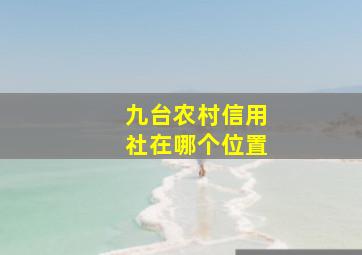 九台农村信用社在哪个位置